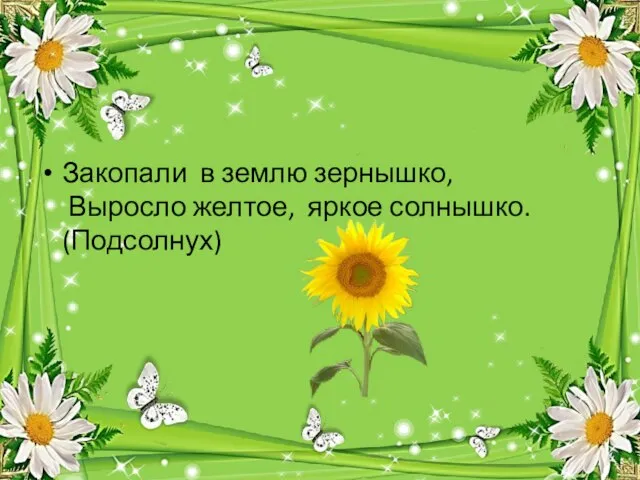 • Закопали в землю зернышко,
Выросло желтое, яркое солнышко.
(Подсолнух)